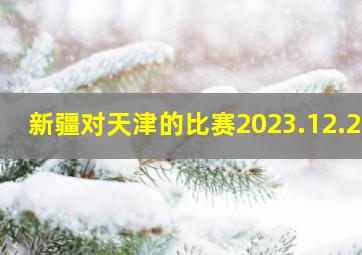 新疆对天津的比赛2023.12.2